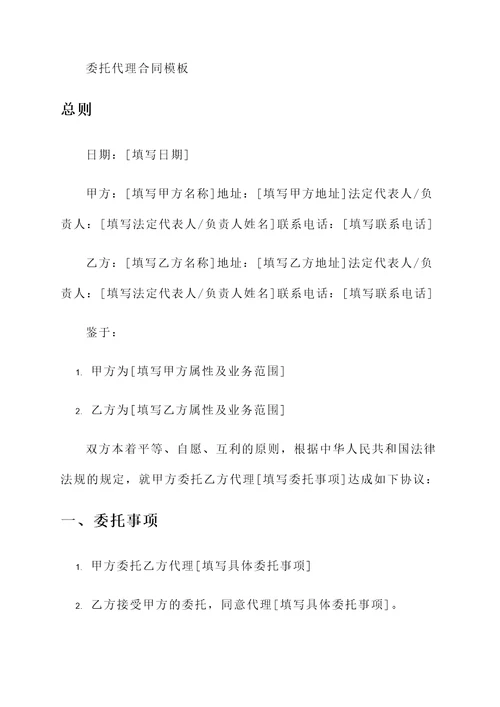 委托代理合同模板

总则

日期：[填写日期]

甲方：[填写甲方名称]地址：[填写甲方地址]法定代表人/负责人：[填写法定代表人/负责人姓名]联系电话：[填写联系电话]

乙方：[填写乙方名称]地址：[填写乙方地址]法定代表人/负责人：[填写法定代表人/负责人姓名]联系电话：[填写联系电话]

鉴于：

1. 甲方为[填写甲方属性及业务范围]

2. 乙方为[填写乙方属性及业务范围]

双方本着平等、自愿、互利的原则，根据中华人民共和国法律法规的规定，就甲方委托乙方代理[填写委托事项]达成如下协议：

一、委托事项

1. 甲方委托乙方代理[填写具体委托事项]

2. 乙方接受甲方的委托，同意代理[填写具体委托事项]。